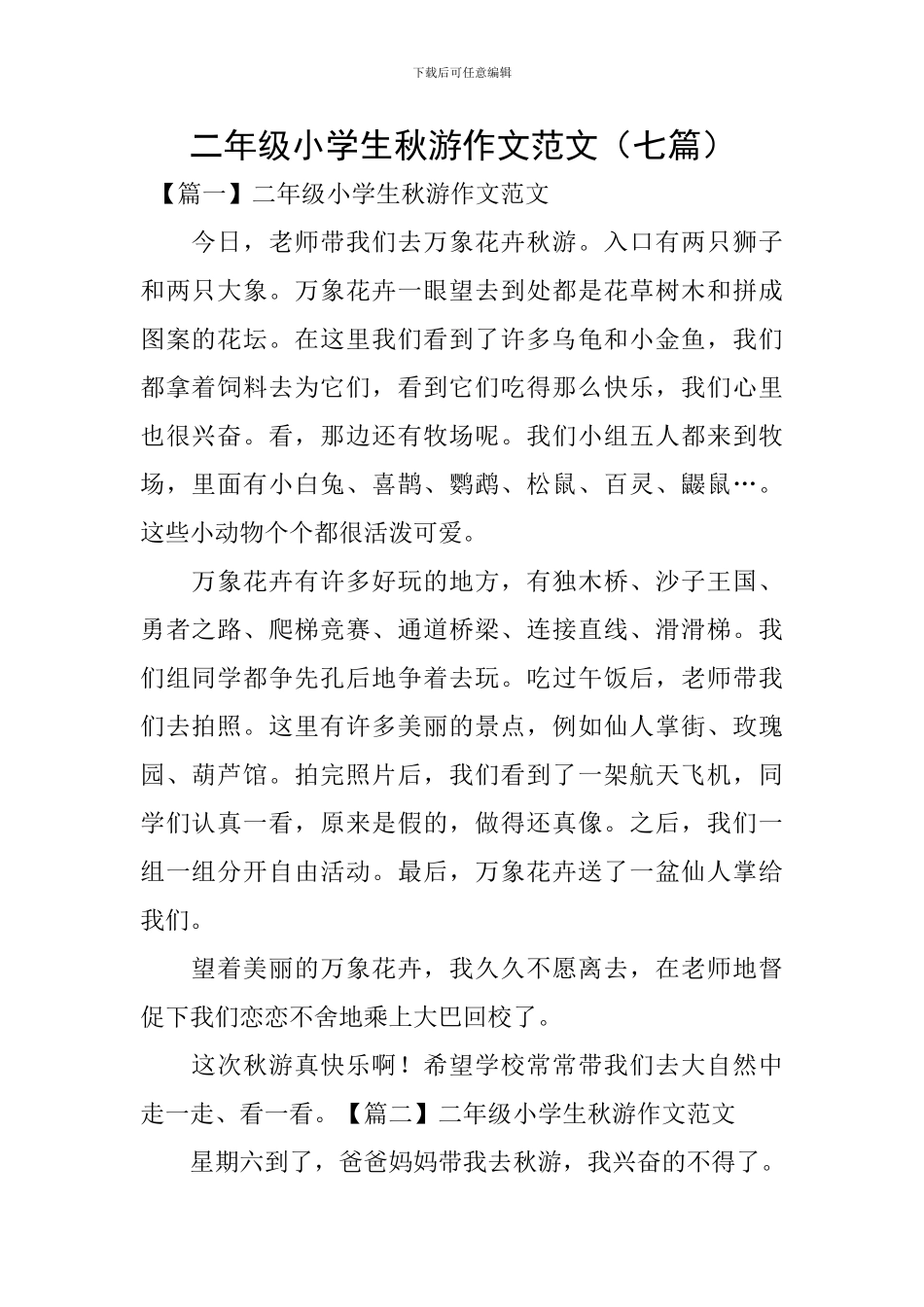 下载后可任意编辑

二年级小学生秋游作文范文（七篇）

【篇一】二年级小学生秋游作文范文

今日，老师带我们去万象花卉秋游。入口有两只狮子和两只大象。万象花卉一眼望去到处都是花草树木和拼成图案的花坛。在这里我们看到了许多乌龟和小金鱼，我们都拿着饲料去为它们，看到它们吃得那么快乐，我们心里也很兴奋。看，那边还有牧场呢。我们小组五人都来到牧场，里面有小白兔、喜鹊、鹦鹉、松鼠、百灵、鼹鼠…。这些小动物个个都很活泼可爱。

万象花卉有许多好玩的地方，有独木桥、沙子王国、勇者之路、爬梯竞赛、通道桥梁、连接直线、滑滑梯。我们组同学都争先孔后地争着去玩。吃过午饭后，老师带我们去拍照。这里有许多美丽的景点，例如仙人掌街、玫瑰园、葫芦馆。拍完照片后，我们看到了一架航天飞机，同学们认真一看，原来是假的，做得还真像。之后，我们一组一组分开自由活动。最后，万象花卉送了一盆仙人掌给我们。

望着美丽的万象花卉，我久久不愿离去，在老师地督促下我们恋恋不舍地乘上大巴回校了。

这次秋游真快乐啊！希望学校常常带我们去大自然中走一走、看一看。【篇二】二年级小学生秋游作文范文

星期六到了，爸爸妈妈带我去秋游，我兴奋的不得了。